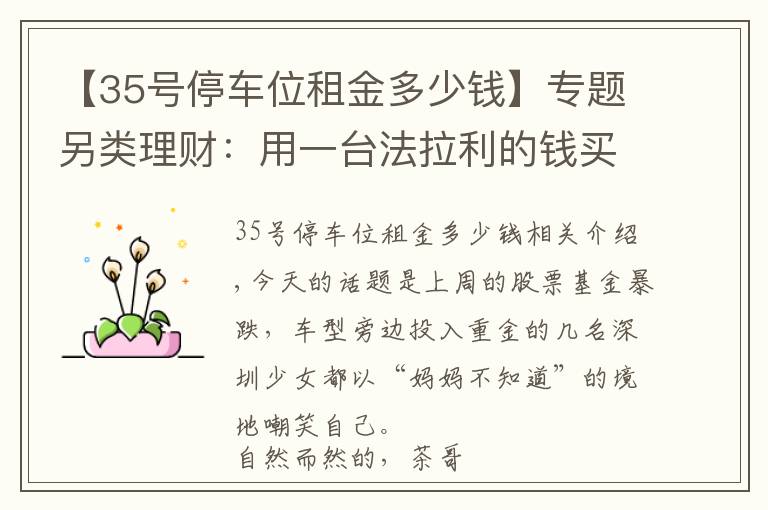 【35号停车位租金多少钱】专题另类理财：用一台法拉利的钱买

35号停车位租金多少钱相关介绍，今天的话题是上周的股票基金暴跌，车型旁边投入重金的几名深圳少女都以“妈妈不知道”的境地嘲笑自己。
自然而然的，茶哥